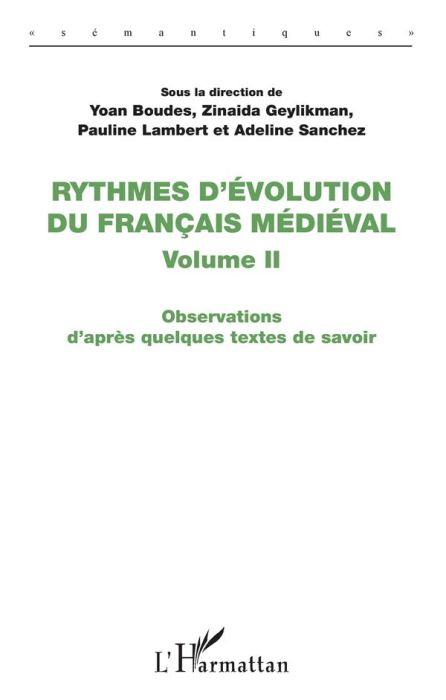 « sémantiques »

Sous la direction de
Yoan Boudes, Zinaida Geylikman,
Pauline Lambert et Adeline Sanchez

RYTHMES D'ÉVOLUTION
DU FRANÇAIS MÉDIÉVAL
Volume II

Observations
d'après quelques textes de savoir

L'Harmattan